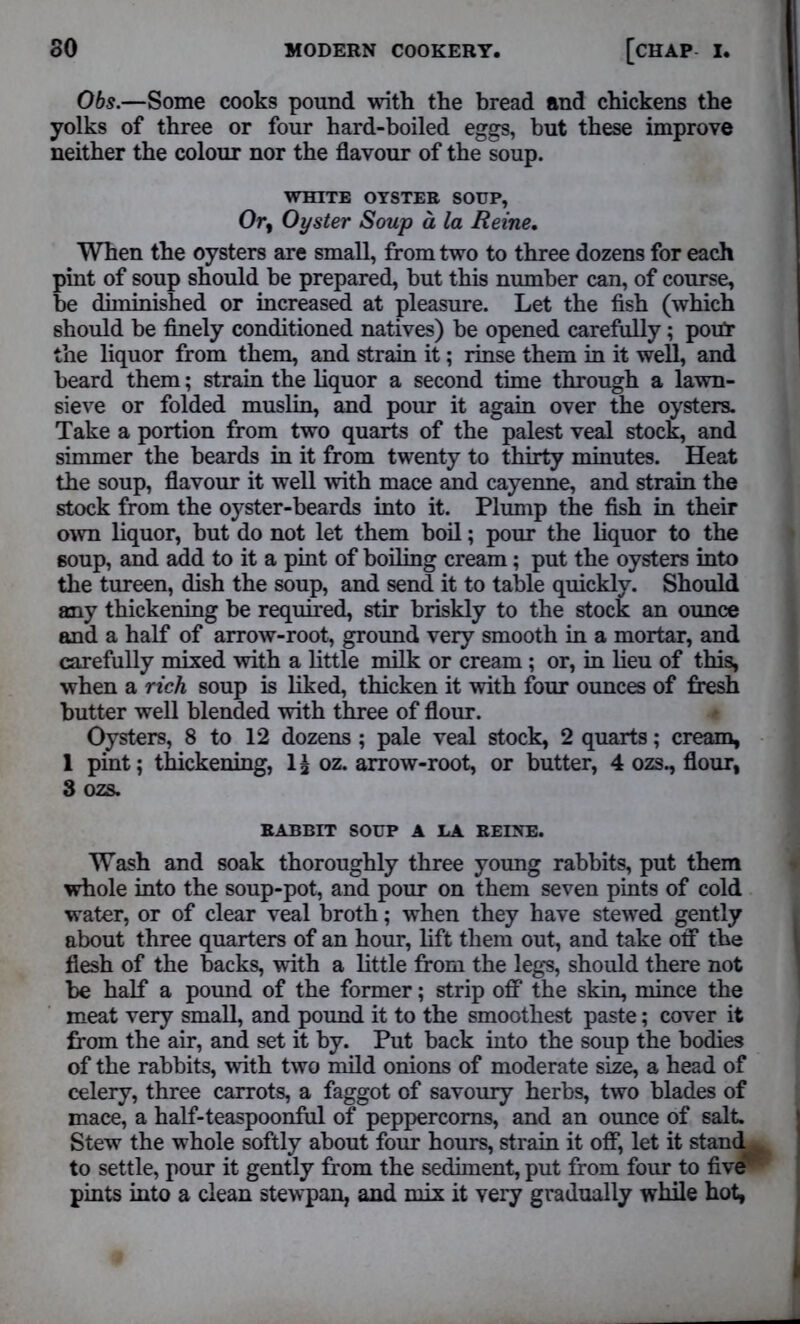 30 MODERN COOKERY. [CHAP. I.

Obs.—Some cooks pound with the bread and chickens the yolks of three or four hard-boiled eggs, but these improve neither the colour nor the flavour of the soup.

WHITE OYSTER SOUP,
Or, Oyster Soup à la Reine.

When the oysters are small, from two to three dozens for each pint of soup should be prepared, but this number can, of course, be diminished or increased at pleasure. Let the fish (which should be finely conditioned natives) be opened carefully; pour the liquor from them, and strain it; rinse them in it well, and beard them; strain the liquor a second time through a lawn-sieve or folded muslin, and pour it again over the oysters. Take a portion from two quarts of the palest veal stock, and simmer the beards in it from twenty to thirty minutes. Heat the soup, flavour it well with mace and cayenne, and strain the stock from the oyster-beards into it. Plump the fish in their own liquor, but do not let them boil; pour the liquor to the soup, and add to it a pint of boiling cream; put the oysters into the tureen, dish the soup, and send it to table quickly. Should any thickening be required, stir briskly to the stock an ounce and a half of arrow-root, ground very smooth in a mortar, and carefully mixed with a little milk or cream; or, in lieu of this, when a rich soup is liked, thicken it with four ounces of fresh butter well blended with three of flour.

Oysters, 8 to 12 dozens; pale veal stock, 2 quarts; cream, 1 pint; thickening, $1\frac{1}{2}$ oz. arrow-root, or butter, 4 ozs., flour, 3 ozs.

RABBIT SOUP A LA REINE.

Wash and soak thoroughly three young rabbits, put them whole into the soup-pot, and pour on them seven pints of cold water, or of clear veal broth; when they have stewed gently about three quarters of an hour, lift them out, and take off the flesh of the backs, with a little from the legs, should there not be half a pound of the former; strip off the skin, mince the meat very small, and pound it to the smoothest paste; cover it from the air, and set it by. Put back into the soup the bodies of the rabbits, with two mild onions of moderate size, a head of celery, three carrots, a faggot of savoury herbs, two blades of mace, a half-teaspoonful of peppercorns, and an ounce of salt. Stew the whole softly about four hours, strain it off, let it stand to settle, pour it gently from the sediment, put from four to five pints into a clean stewpan, and mix it very gradually while hot,